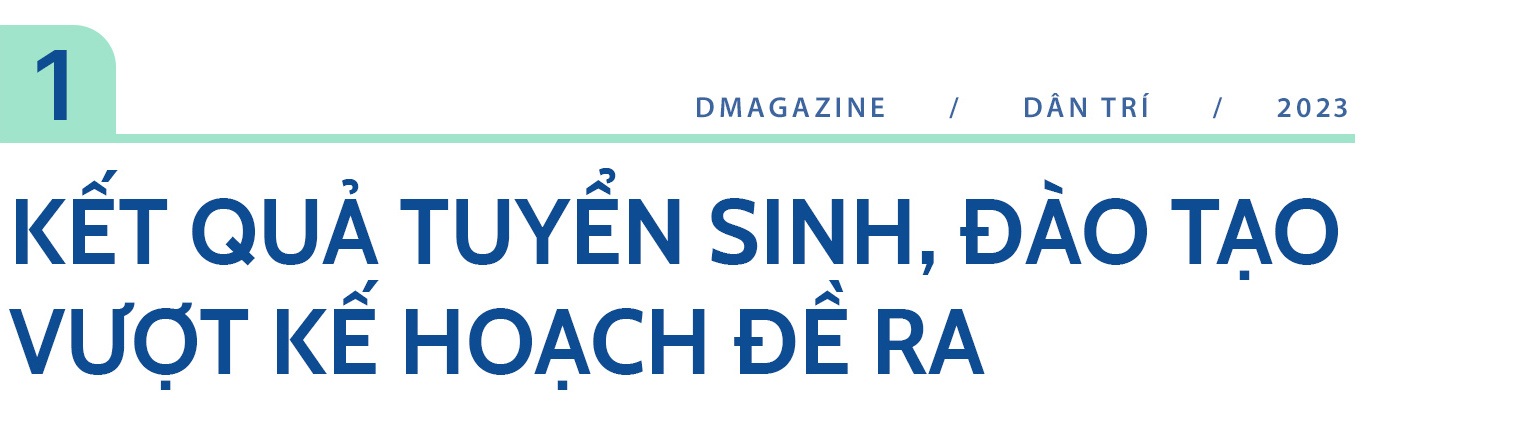 1

DMAGAZINE / DÂN TRÍ / 2023

KẾT QUẢ TUYỂN SINH, ĐÀO TẠO VƯỢT KẾ HOẠCH ĐỀ RA